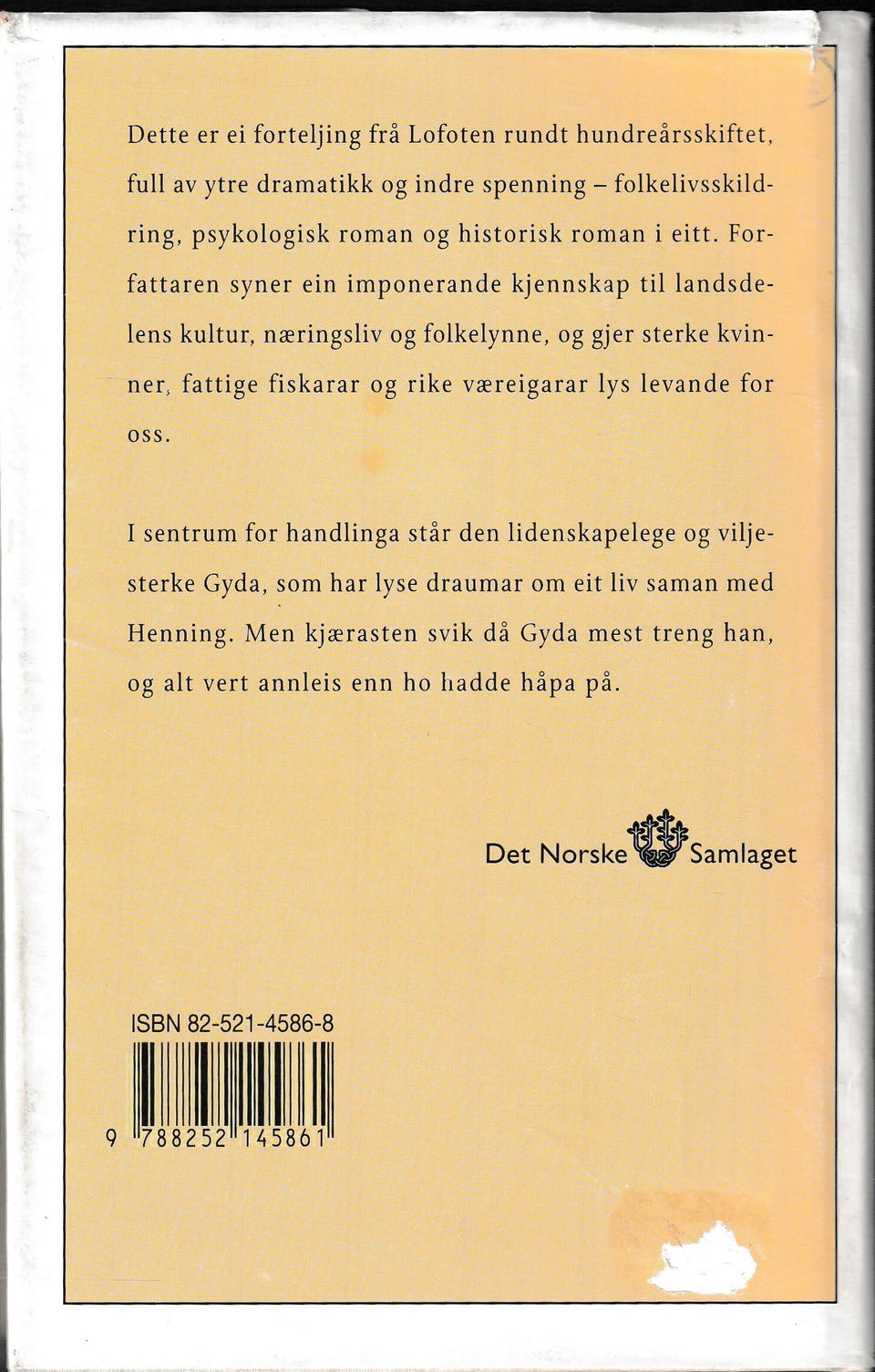 Dette er ei forteljing frå Lofoten rundt hundreårsskiftet, full av ytre dramatikk og indre spenning – folkelivsskildring, psykologisk roman og historisk roman i eitt. Forfattaren syner ein imponerande kjennskap til landsdelens kultur, næringsliv og folkelynne, og gjer sterke kvinner, fattige fiskarar og rike væreigarar lys levande for oss.

I sentrum for handlinga står den lidenskapelege og viljesterke Gyda, som har lyse draumar om eit liv saman med Henning. Men kjærasten svik då Gyda mest treng han, og alt vert annleis enn ho hadde håpa på.

Det Norske Samlaget

ISBN 82-521-4586-8

9 788252 145861